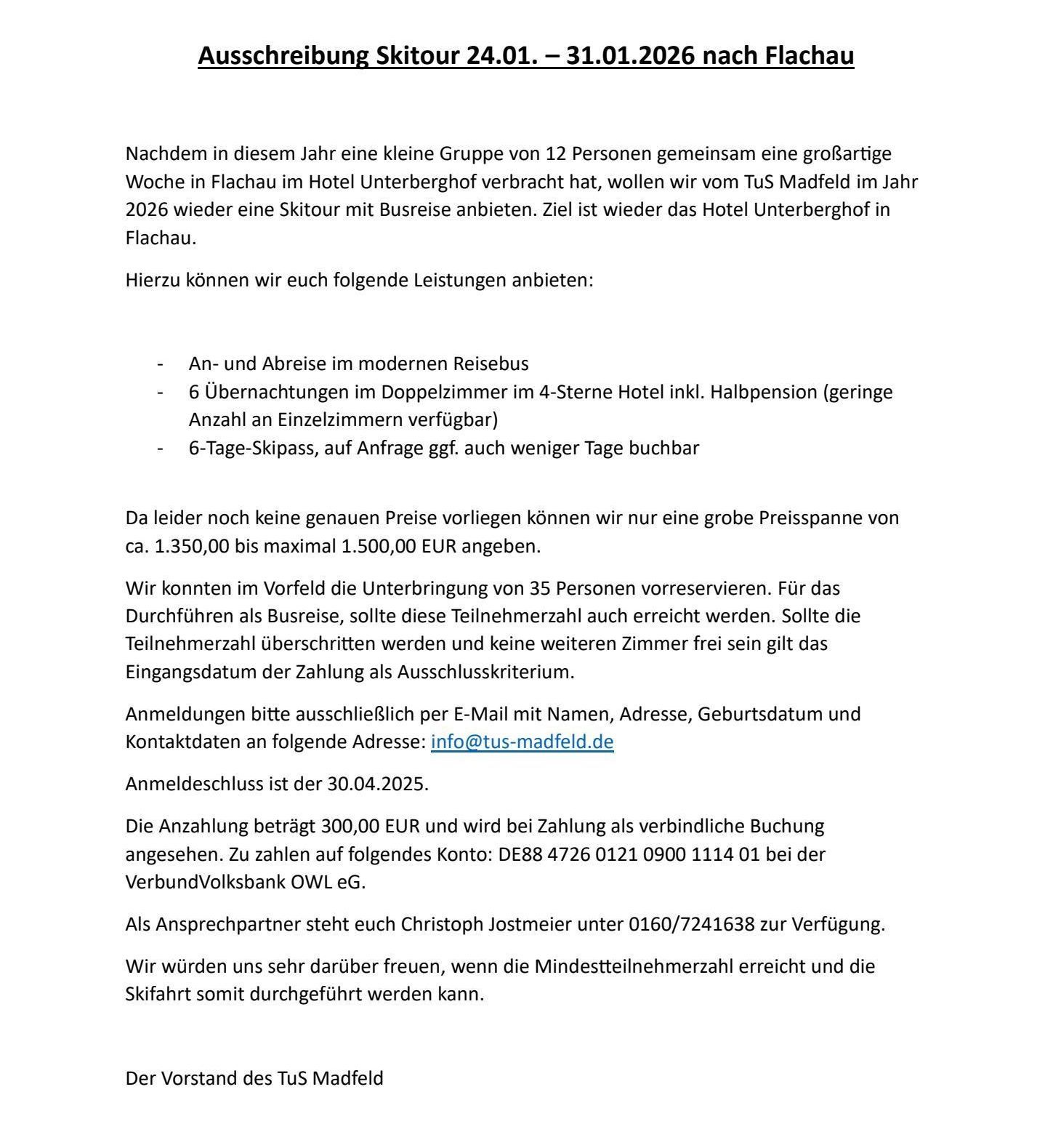 Ausschreibung Skitour 24.01. – 31.01.2026 nach Flachau

Nachdem in diesem Jahr eine kleine Gruppe von 12 Personen gemeinsam eine großartige Woche in Flachau im Hotel Unterberghof verbracht hat, wollen wir vom TuS Madfeld im Jahr 2026 wieder eine Skitour mit Busreise anbieten. Ziel ist wieder das Hotel Unterberghof in Flachau.

Hierzu können wir euch folgende Leistungen anbieten:

- An- und Abreise im modernen Reisebus
- 6 Übernachtungen im Doppelzimmer im 4-Sterne Hotel inkl. Halbpension (geringe Anzahl an Einzelzimmern verfügbar)
- 6-Tage-Skipass, auf Anfrage ggf. auch weniger Tage buchbar

Da leider noch keine genauen Preise vorliegen können wir nur eine grobe Preisspanne von ca. 1.350,00 bis maximal 1.500,00 EUR angeben.

Wir konnten im Vorfeld die Unterbringung von 35 Personen vorreservieren. Für das Durchführen als Busreise, sollte diese Teilnehmerzahl auch erreicht werden. Sollte die Teilnehmerzahl überschritten werden und keine weiteren Zimmer frei sein gilt das Eingangsdatum der Zahlung als Ausschlusskriterium.

Anmeldungen bitte ausschließlich per E-Mail mit Namen, Adresse, Geburtsdatum und Kontaktdaten an folgende Adresse: info@tus-madfeld.de

Anmeldeschluss ist der 30.04.2025.

Die Anzahlung beträgt 300,00 EUR und wird bei Zahlung als verbindliche Buchung angesehen. Zu zahlen auf folgendes Konto: DE88 4726 0121 0900 1114 01 bei der VerbundVolksbank OWL eG.

Als Ansprechpartner steht euch Christoph Jostmeier unter 0160/7241638 zur Verfügung.

Wir würden uns sehr darüber freuen, wenn die Mindestteilnehmerzahl erreicht und die Skifahrt somit durchgeführt werden kann.

Der Vorstand des TuS Madfeld